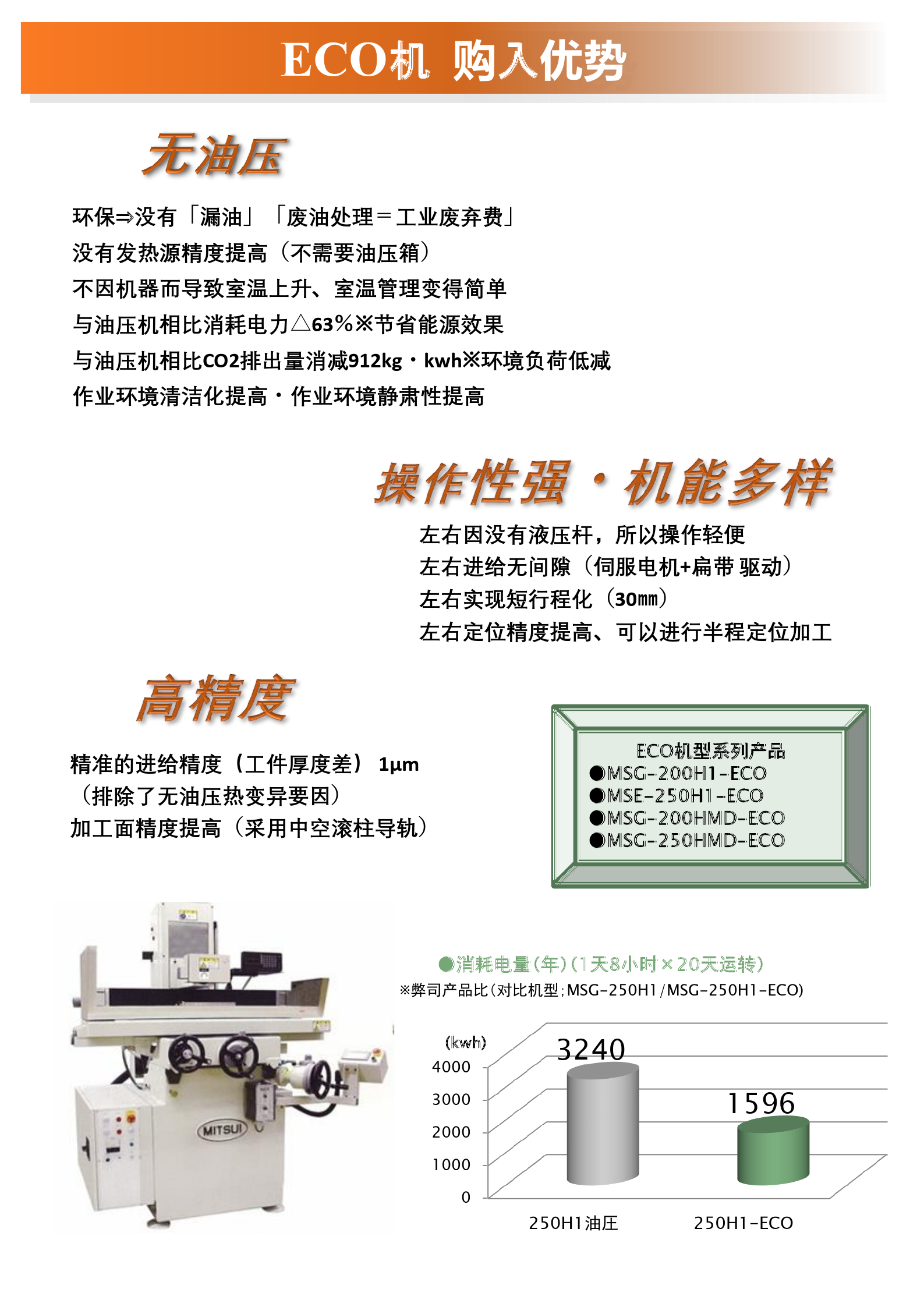 ECO机 购入优势

无油压

环保⇒没有「漏油」「废油处理＝工业废弃费」
没有发热源精度提高（不需要油压箱）
不因机器而导致室温上升、室温管理变得简单
与油压机相比消耗电力△63%※节省能源效果
与油压机相比CO2排出量消减912kg・kwh※环境负荷低减
作业环境清洁化提高・作业环境静肃性提高

操作性强・机能多样

左右因没有液压杆，所以操作轻便
左右进给无间隙（伺服电机+扁带 驱动）
左右实现短行程化（30㎜）
左右定位精度提高、可以进行半程定位加工

高精度

精准的进给精度（工件厚度差） 1μm
（排除了无油压热变异要因）
加工面精度提高（采用中空滚柱导轨）

ECO机型系列产品
●MSG-200H1-ECO
●MSE-250H1-ECO
●MSG-200HMD-ECO
●MSG-250HMD-ECO

MITSUI

●消耗电量（年）（1天8小时×20天运转）
※弊司产品比（对比机型；MSG-250H1／MSG-250H1-ECO）

(kwh)
4000
3000
2000
1000
0
3240
1596
250H1油压
250H1-ECO